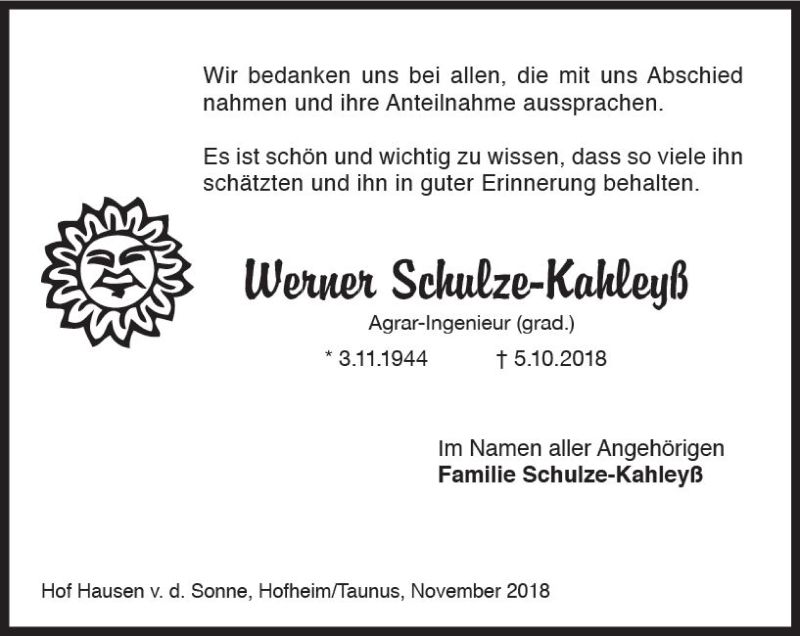 Wir bedanken uns bei allen, die mit uns Abschied nahmen und ihre Anteilnahme aussprachen.

Es ist schön und wichtig zu wissen, dass so viele ihn schätzten und ihn in guter Erinnerung behalten.

Werner Schulze-Kahleyß

Agrar-Ingenieur (grad.)

* 3.11.1944 † 5.10.2018

Im Namen aller Angehörigen
Familie Schulze-Kahleyß

Hof Hausen v. d. Sonne, Hofheim/Taunus, November 2018